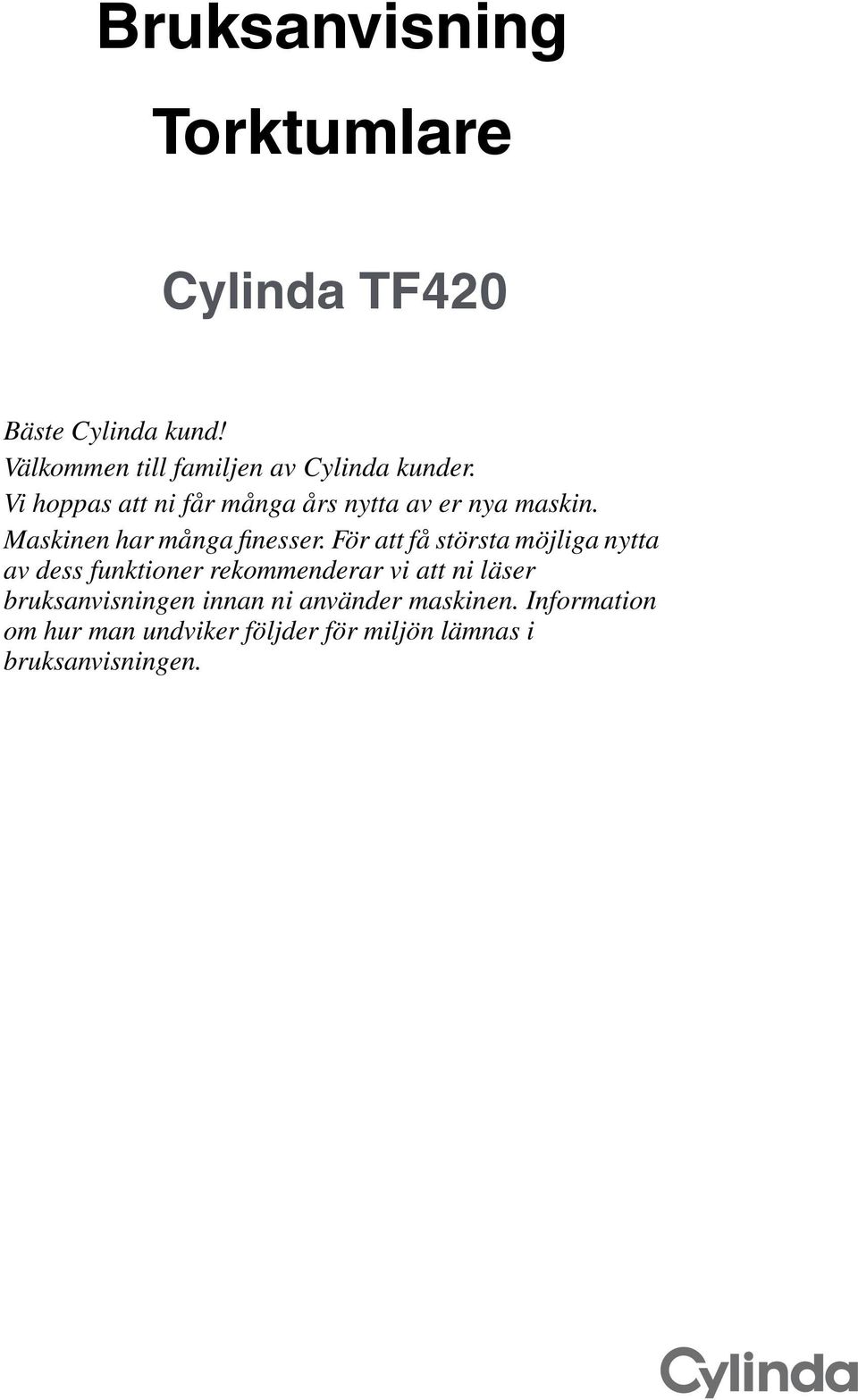 Bruksanvisning

Torktumlare

Cylinda TF420

Bäste Cylinda kund!
Välkommen till familjen av Cylinda kunder.
Vi hoppas att ni får många års nytta av er nya maskin.
Maskinen har många finesser. För att få största möjliga nytta av dess funktioner rekommenderar vi att ni läser bruksanvisningen innan ni använder maskinen. Information om hur man undviker följder för miljön lämnas i bruksanvisningen.

Cylinda